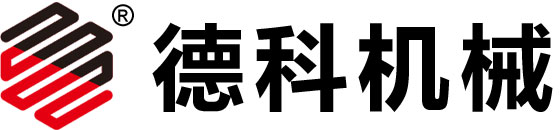 ® 德科机械